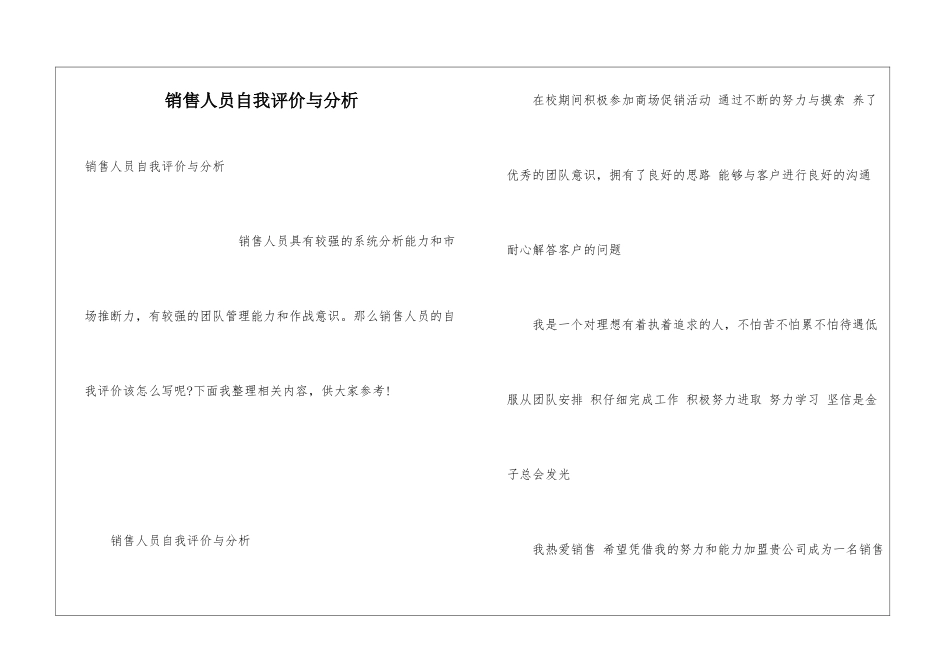 销售人员自我评价与分析

销售人员自我评价与分析

销售人员具有较强的系统分析能力和市场推断力，有较强的团队管理能力和作战意识。那么销售人员的自我评价该怎么写呢?下面我整理相关内容，供大家参考!

销售人员自我评价与分析

在校期间积极参加商场促销活动 通过不断的努力与摸索 养了优秀的团队意识，拥有了良好的思路 能够与客户进行良好的沟通 耐心解答客户的问题

我是一个对理想有着执着追求的人，不怕苦不怕累不怕待遇低 服从团队安排 积仔细完成工作 积极努力进取 努力学习 坚信是金子总会发光

我热爱销售 希望凭借我的努力和能力加盟贵公司成为一名销售